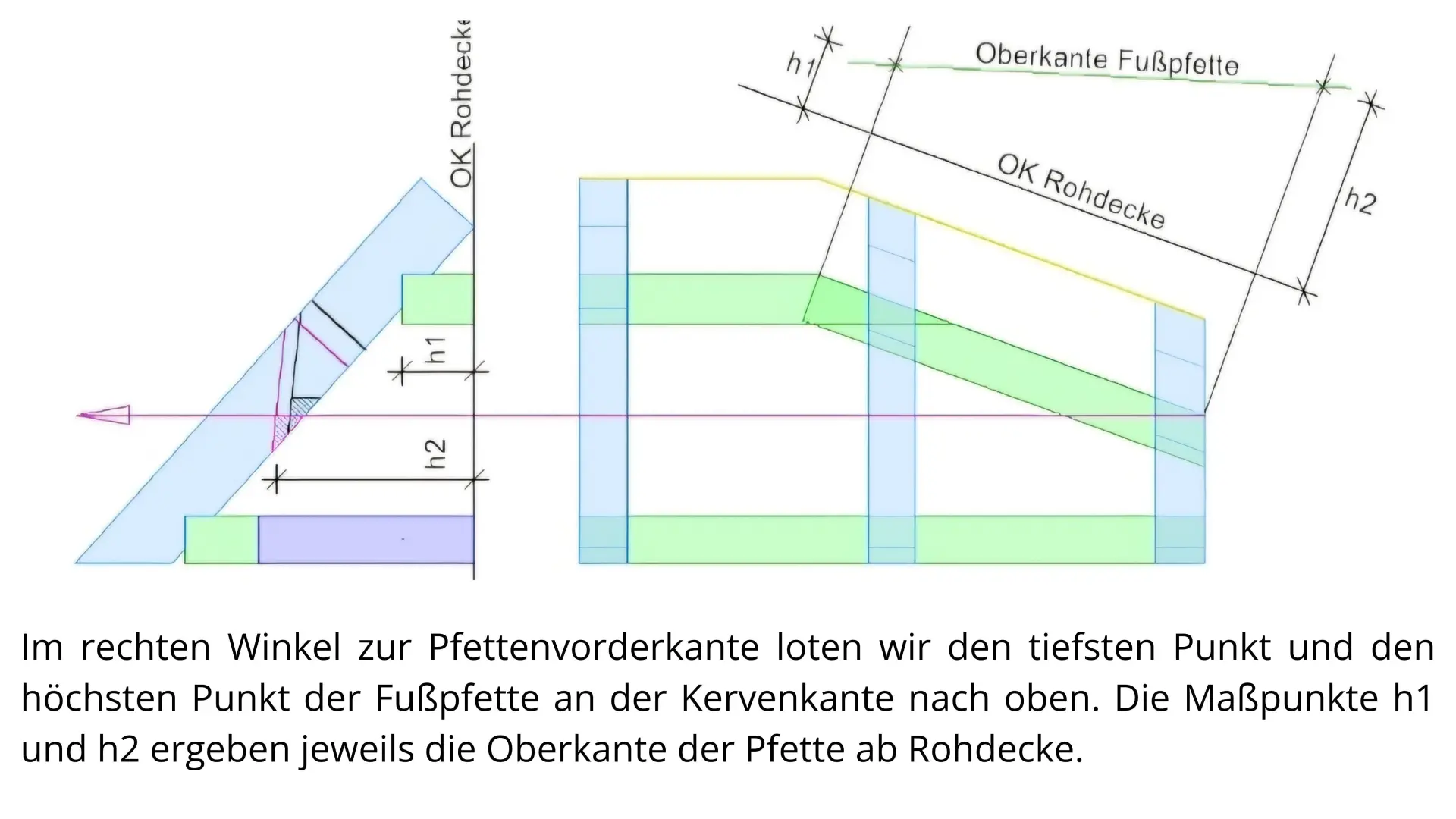 OK Rohdecke

h1

h2

h1

Oberkante Fußpfette

OK Rohdecke

h2

Im rechten Winkel zur Pfettenvorderkante loten wir den tiefsten Punkt und den höchsten Punkt der Fußpfette an der Kervenkante nach oben. Die Maßpunkte h1 und h2 ergeben jeweils die Oberkante der Pfette ab Rohdecke.